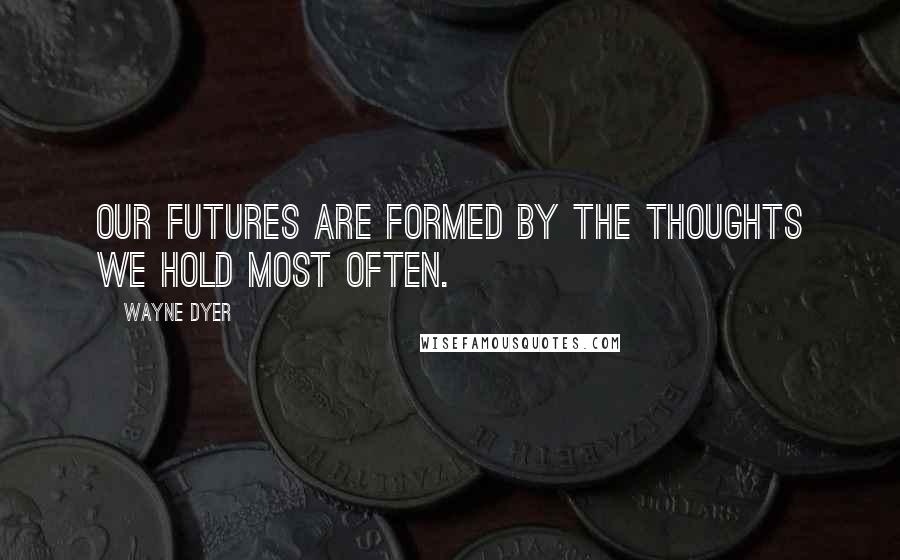 OUR FUTURES ARE FORMED BY THE THOUGHTS WE HOLD MOST OFTEN.

WAYNE DYER

WISEFAMOUSQUOTES.COM